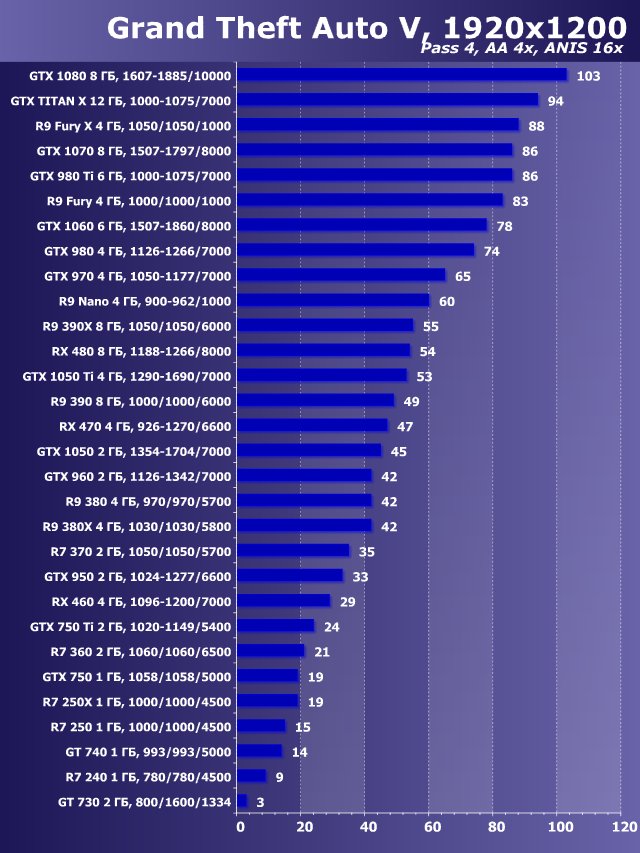 Grand Theft Auto V, 1920x1200
Pass 4, AA 4x, ANIS 16x

GTX 1080 8 ГБ, 1607-1885/10000 103
GTX TITAN X 12 ГБ, 1000-1075/7000 94
R9 Fury X 4 ГБ, 1050/1050/1000 88
GTX 1070 8 ГБ, 1507-1797/8000 86
GTX 980 Ti 6 ГБ, 1000-1075/7000 86
R9 Fury 4 ГБ, 1000/1000/1000 83
GTX 1060 6 ГБ, 1507-1860/8000 78
GTX 980 4 ГБ, 1126-1266/7000 74
GTX 970 4 ГБ, 1050-1177/7000 65
R9 Nano 4 ГБ, 900-962/1000 60
R9 390X 8 ГБ, 1050/1050/6000 55
RX 480 8 ГБ, 1188-1266/8000 54
GTX 1050 Ti 4 ГБ, 1290-1690/7000 53
R9 390 8 ГБ, 1000/1000/6000 49
RX 470 4 ГБ, 926-1270/6600 47
GTX 1050 2 ГБ, 1354-1704/7000 45
GTX 960 2 ГБ, 1126-1342/7000 42
R9 380 4 ГБ, 970/970/5700 42
R9 380X 4 ГБ, 1030/1030/5800 42
R7 370 2 ГБ, 1050/1050/5700 35
GTX 950 2 ГБ, 1024-1277/6600 33
RX 460 4 ГБ, 1096-1200/7000 29
GTX 750 Ti 2 ГБ, 1020-1149/5400 24
R7 360 2 ГБ, 1060/1060/6500 21
GTX 750 1 ГБ, 1058/1058/5000 19
R7 250X 1 ГБ, 1000/1000/4500 19
R7 250 1 ГБ, 1000/1000/4500 15
GT 740 1 ГБ, 993/993/5000 14
R7 240 1 ГБ, 780/780/4500 9
GT 730 2 ГБ, 800/1600/1334 3

0 20 40 60 80 100 120